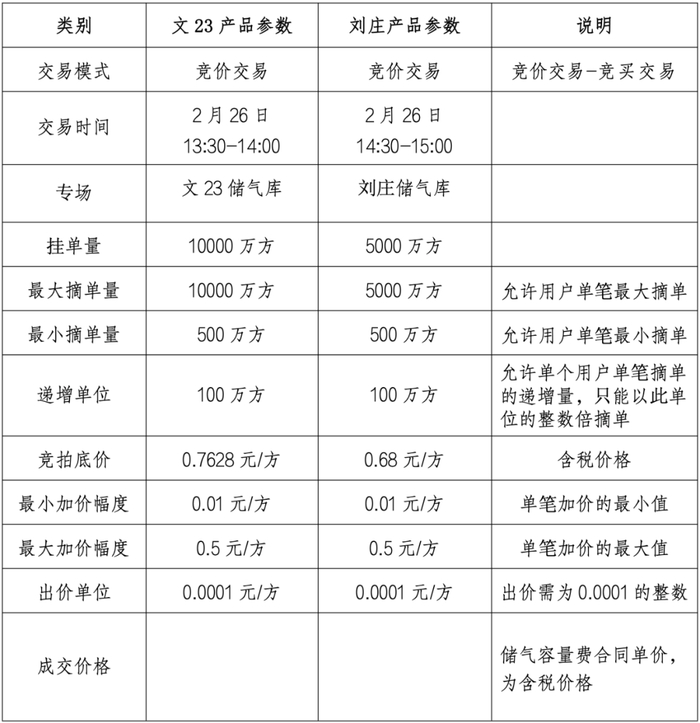 | 类别 | 文 23 产品参数 | 刘庄产品参数 | 说明 |
|---|---|---|---|
| 交易模式 | 竞价交易 | 竞价交易 | 竞价交易-竞买交易 |
| 交易时间 | 2 月 26 日 13:30-14:00 | 2 月 26 日 14:30-15:00 | |
| 专场 | 文 23 储气库 | 刘庄储气库 | |
| 挂单量 | 10000 万方 | 5000 万方 | |
| 最大摘单量 | 10000 万方 | 5000 万方 | 允许用户单笔最大摘单 |
| 最小摘单量 | 500 万方 | 500 万方 | 允许用户单笔最小摘单 |
| 递增单位 | 100 万方 | 100 万方 | 允许单个用户单笔摘单的递增量，只能以此单位的整数倍摘单 |
| 竞拍底价 | 0.7628 元/方 | 0.68 元/方 | 含税价格 |
| 最小加价幅度 | 0.01 元/方 | 0.01 元/方 | 单笔加价的最小值 |
| 最大加价幅度 | 0.5 元/方 | 0.5 元/方 | 单笔加价的最大值 |
| 出价单位 | 0.0001 元/方 | 0.0001 元/方 | 出价需为 0.0001 的整数 |
| 成交价格 | | | 储气容量费合同单价，为含税价格 |